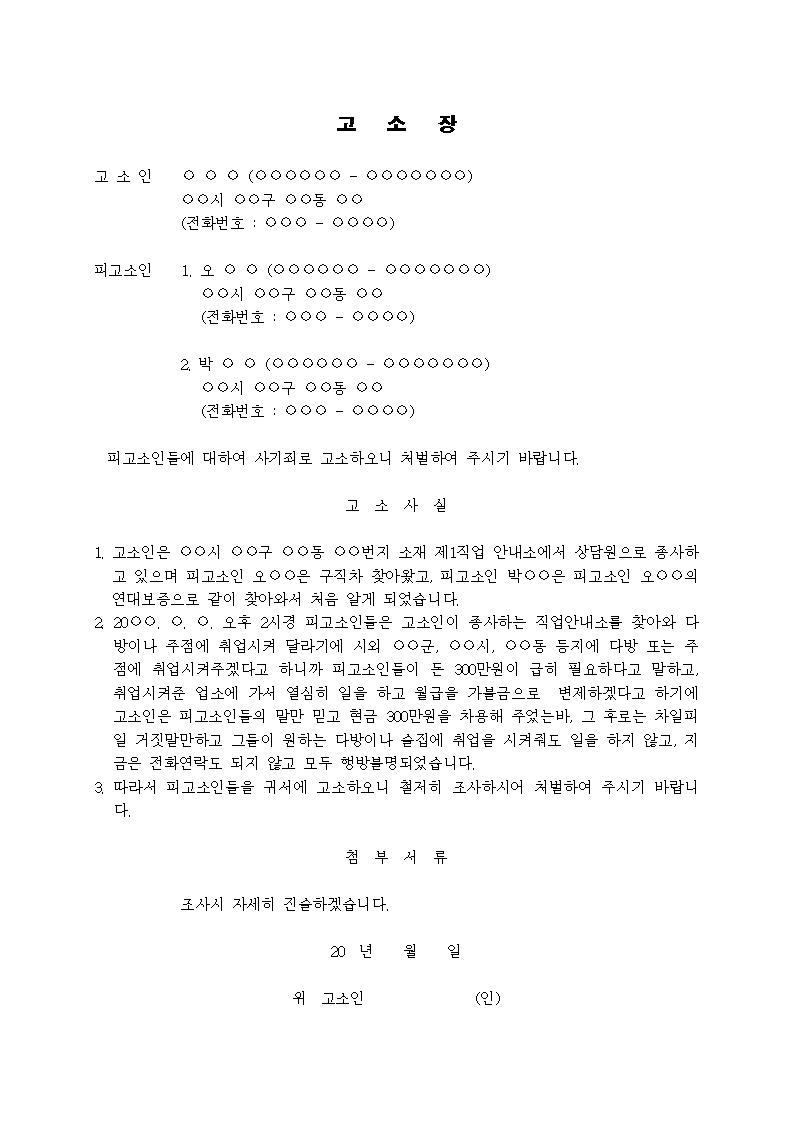 고 소 장

고 소 인　○ ○ ○ (○○○○○○ - ○○○○○○○)
○○시 ○○구 ○○동 ○○
(전화번호 : ○○○ - ○○○○)

피고소인　1. 오 ○ ○ (○○○○○○ - ○○○○○○○)
○○시 ○○구 ○○동 ○○
(전화번호 : ○○○ - ○○○○)

2. 박 ○ ○ (○○○○○○ - ○○○○○○○)
○○시 ○○구 ○○동 ○○
(전화번호 : ○○○ - ○○○○)

피고소인들에 대하여 사기죄로 고소하오니 처벌하여 주시기 바랍니다.

고 소 사 실

1. 고소인은 ○○시 ○○구 ○○동 ○○번지 소재 제1직업 안내소에서 상담원으로 종사하고 있으며 피고소인 오○○은 구직차 찾아왔고, 피고소인 박○○은 피고소인 오○○의 연대보증으로 같이 찾아와서 처음 알게 되었습니다.
2. 20○○. ○. ○. 오후 2시경 피고소인들은 고소인이 종사하는 직업안내소를 찾아와 다방이나 주점에 취업시켜 달라기에 시외 ○○군, ○○시, ○○동 등지에 다방 또는 주점에 취업시켜주겠다고 하니까 피고소인들이 돈 300만원이 급히 필요하다고 말하고, 취업시켜준 업소에 가서 열심히 일을 하고 월급을 가불금으로 변제하겠다고 하기에 고소인은 피고소인들의 말만 믿고 현금 300만원을 차용해 주었는바, 그 후로는 차일피일 거짓말만하고 그들이 원하는 다방이나 술집에 취업을 시켜줘도 일을 하지 않고, 지금은 전화연락도 되지 않고 모두 행방불명되었습니다.
3. 따라서 피고소인들을 귀서에 고소하오니 철저히 조사하시어 처벌하여 주시기 바랍니다.

첨 부 서 류

조사시 자세히 진술하겠습니다.

20　년　월　일

위 고소인　(인)